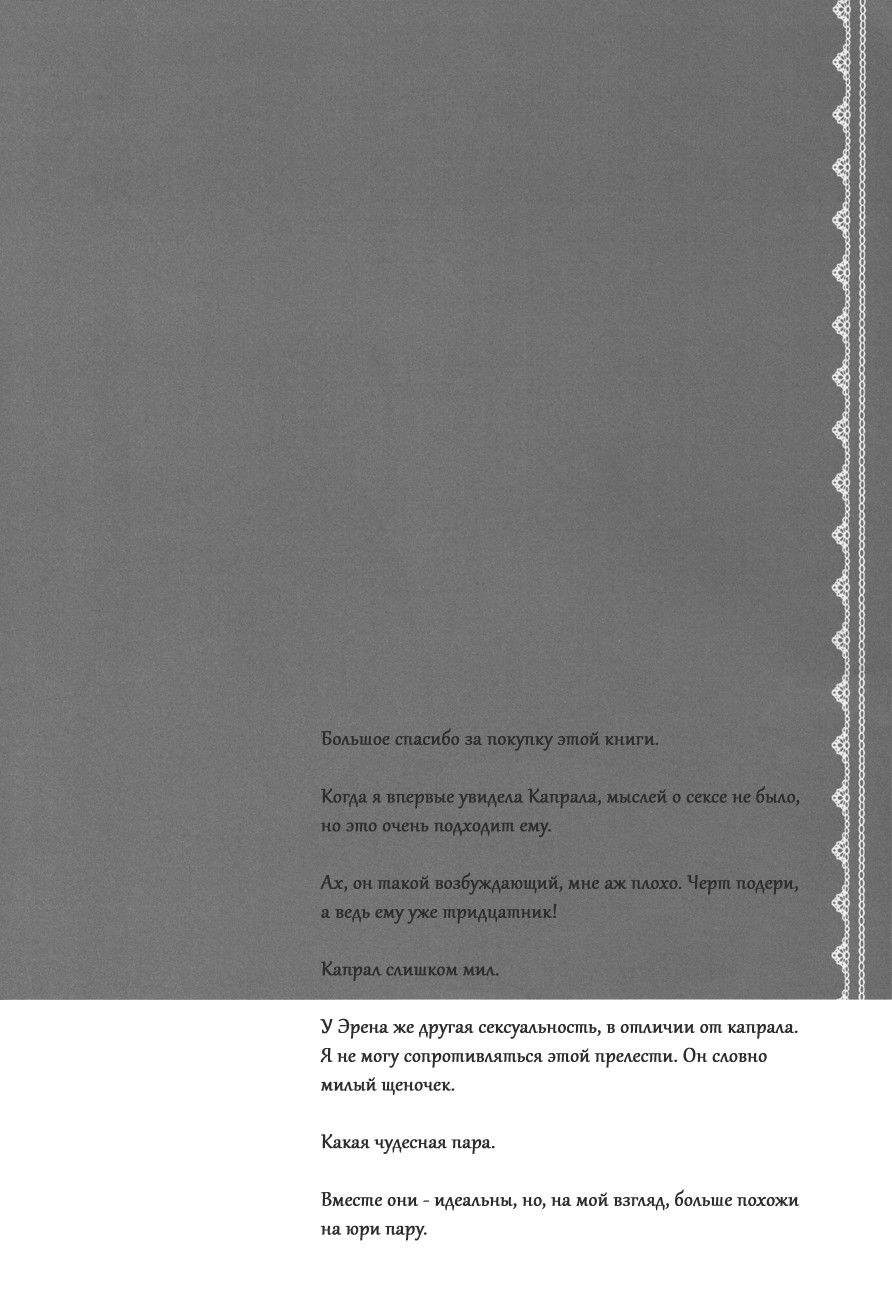 Большое спасибо за покупку этой книги.

Когда я впервые увидела Капрала, мыслей о сексе не было, но это очень подходит ему.

Ах, он такой возбуждающий, мне аж плохо. Черт подери, а ведь ему уже тридцатник!

Капрал слишком мил.

У Эрена же другая сексуальность, в отличии от капрала. Я не могу сопротивляться этой прелести. Он словно милый щеночек.

Какая чудесная пара.

Вместе они - идеальны, но, на мой взгляд, больше похожи на юри пару.